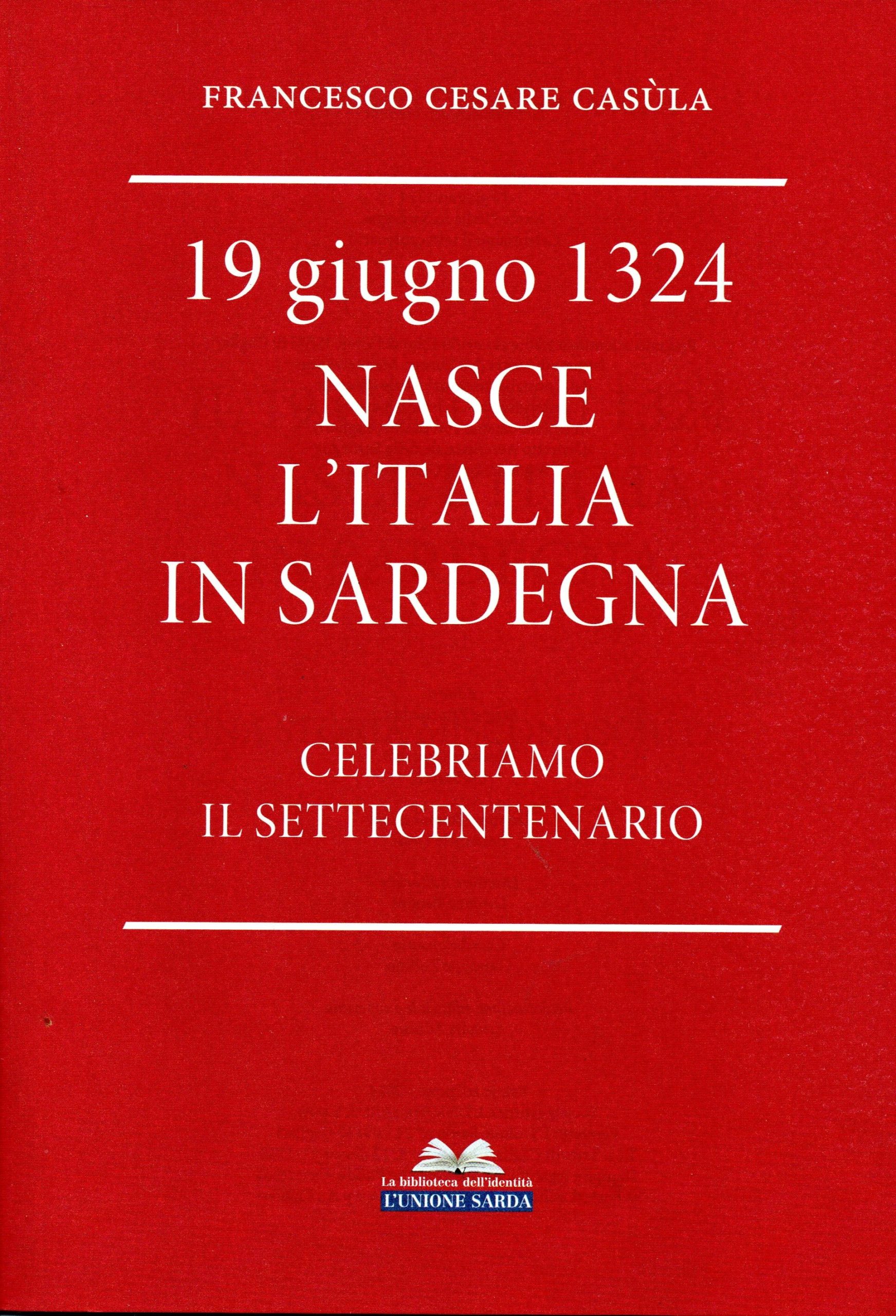 FRANCESCO CESARE CASÙLA

19 giugno 1324
NASCE
L'ITALIA
IN SARDEGNA

CELEBRIAMO
IL SETTECENTENARIO

La biblioteca dell'identità
L'UNIONE SARDA